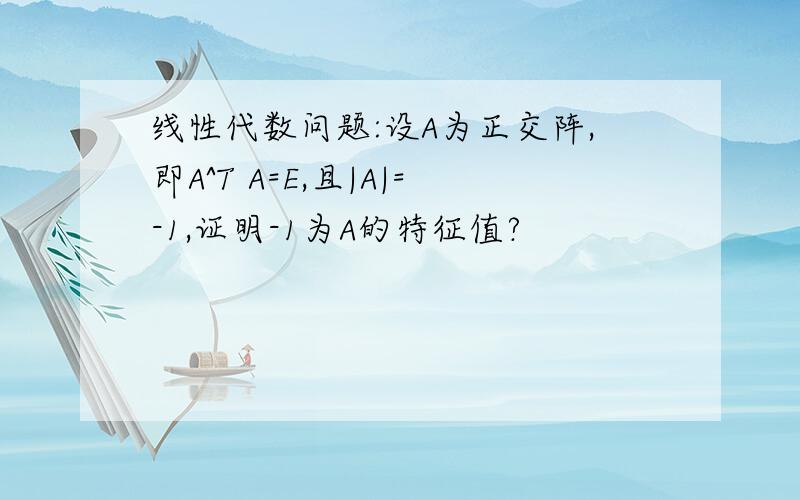 线性代数问题:设A为正交阵,即A^T A=E,且|A|=-1,证明-1为A的特征值?